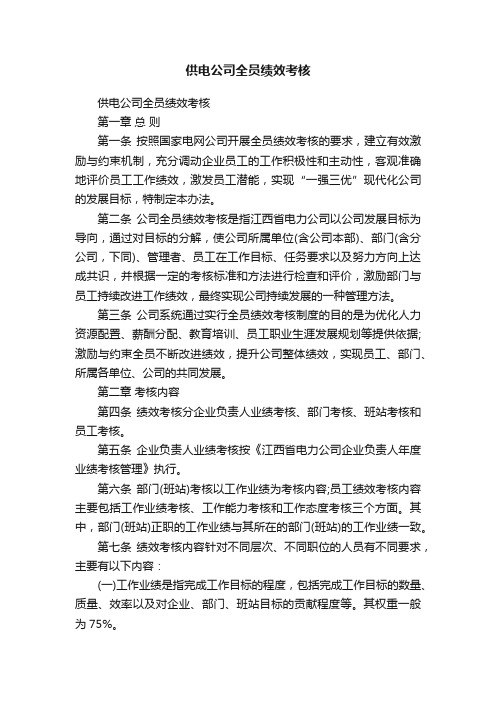 供电公司全员绩效考核

供电公司全员绩效考核

第一章 总 则

第一条 按照国家电网公司开展全员绩效考核的要求，建立有效激励与约束机制，充分调动企业员工的工作积极性和主动性，客观准确地评价员工工作绩效，激发员工潜能，实现“一强三优”现代化公司的发展目标，特制定本办法。

第二条 公司全员绩效考核是指江西省电力公司以公司发展目标为导向，通过对目标的分解，使公司所属单位(含公司本部)、部门(含分公司，下同)、管理者、员工在工作目标、任务要求以及努力方向上达成共识，并根据一定的考核标准和方法进行检查和评价，激励部门与员工持续改进工作绩效，最终实现公司持续发展的一种管理方法。

第三条 公司系统通过实行全员绩效考核制度的目的是为优化人力资源配置、薪酬分配、教育培训、员工职业生涯发展规划等提供依据;激励与约束全员不断改进绩效，提升公司整体绩效，实现员工、部门、所属各单位、公司的共同发展。

第二章 考核内容

第四条 绩效考核分企业负责人业绩考核、部门考核、班站考核和员工考核。

第五条 企业负责人业绩考核按《江西省电力公司企业负责人年度业绩考核管理》执行。

第六条 部门(班站)考核以工作业绩为考核内容;员工绩效考核内容主要包括工作业绩考核、工作能力考核和工作态度考核三个方面。其中，部门(班站)正职的工作业绩与其所在的部门(班站)的工作业绩一致。

第七条 绩效考核内容针对不同层次、不同职位的人员有不同要求，主要有以下内容：

(一)工作业绩是指完成工作目标的程度，包括完成工作目标的数量、质量、效率以及对企业、部门、班站目标的贡献程度等。其权重一般为 75%。